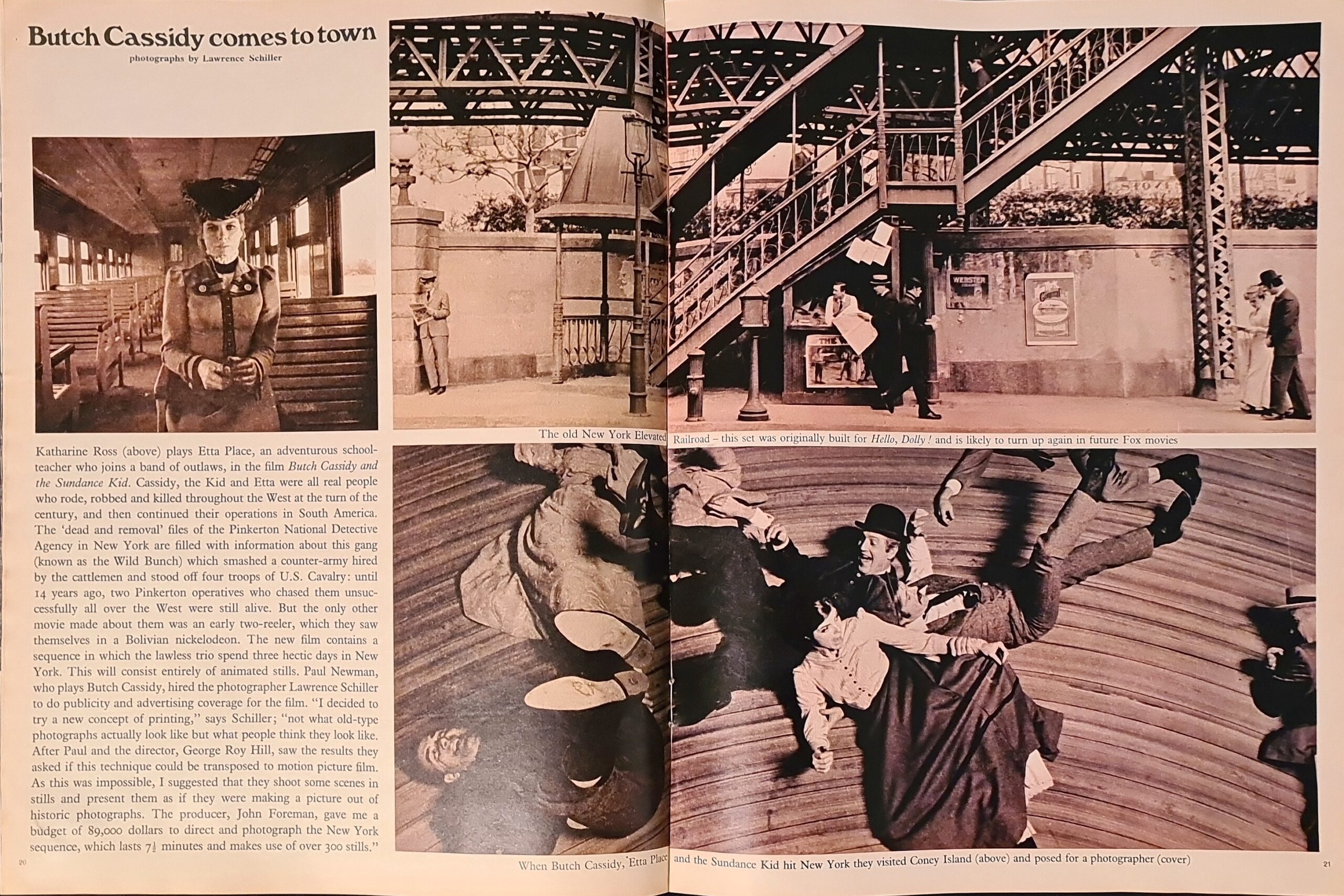 Butch Cassidy comes to town

photographs by Lawrence Schiller

Katharine Ross (above) plays Etta Place, an adventurous schoolteacher who joins a band of outlaws, in the film Butch Cassidy and the Sundance Kid. Cassidy, the Kid and Etta were all real people who rode, robbed and killed throughout the West at the turn of the century, and then continued their operations in South America. The 'dead and removal' files of the Pinkerton National Detective Agency in New York are filled with information about this gang (known as the Wild Bunch) which smashed a counter-army hired by the cattlemen and stood off four troops of U.S. Cavalry: until 14 years ago, two Pinkerton operatives who chased them unsuccessfully all over the West were still alive. But the only other movie made about them was an early two-reeler, which they saw themselves in a Bolivian nickelodeon. The new film contains a sequence in which the lawless trio spend three hectic days in New York. This will consist entirely of animated stills. Paul Newman, who plays Butch Cassidy, hired the photographer Lawrence Schiller to do publicity and advertising coverage for the film. "I decided to try a new concept of printing," says Schiller; "not what old-type photographs actually look like but what people think they look like. After Paul and the director, George Roy Hill, saw the results they asked if this technique could be transposed to motion picture film. As this was impossible, I suggested that they shoot some scenes in stills and present them as if they were making a picture out of historic photographs. The producer, John Foreman, gave me a budget of 89,000 dollars to direct and photograph the New York sequence, which lasts $7\frac{1}{2}$ minutes and makes use of over 300 stills."

20

WEBSTER

The old New York Elevated Railroad – this set was originally built for Hello, Dolly! and is likely to turn up again in future Fox movies

When Butch Cassidy, Etta Place and the Sundance Kid hit New York they visited Coney Island (above) and posed for a photographer (cover)

21